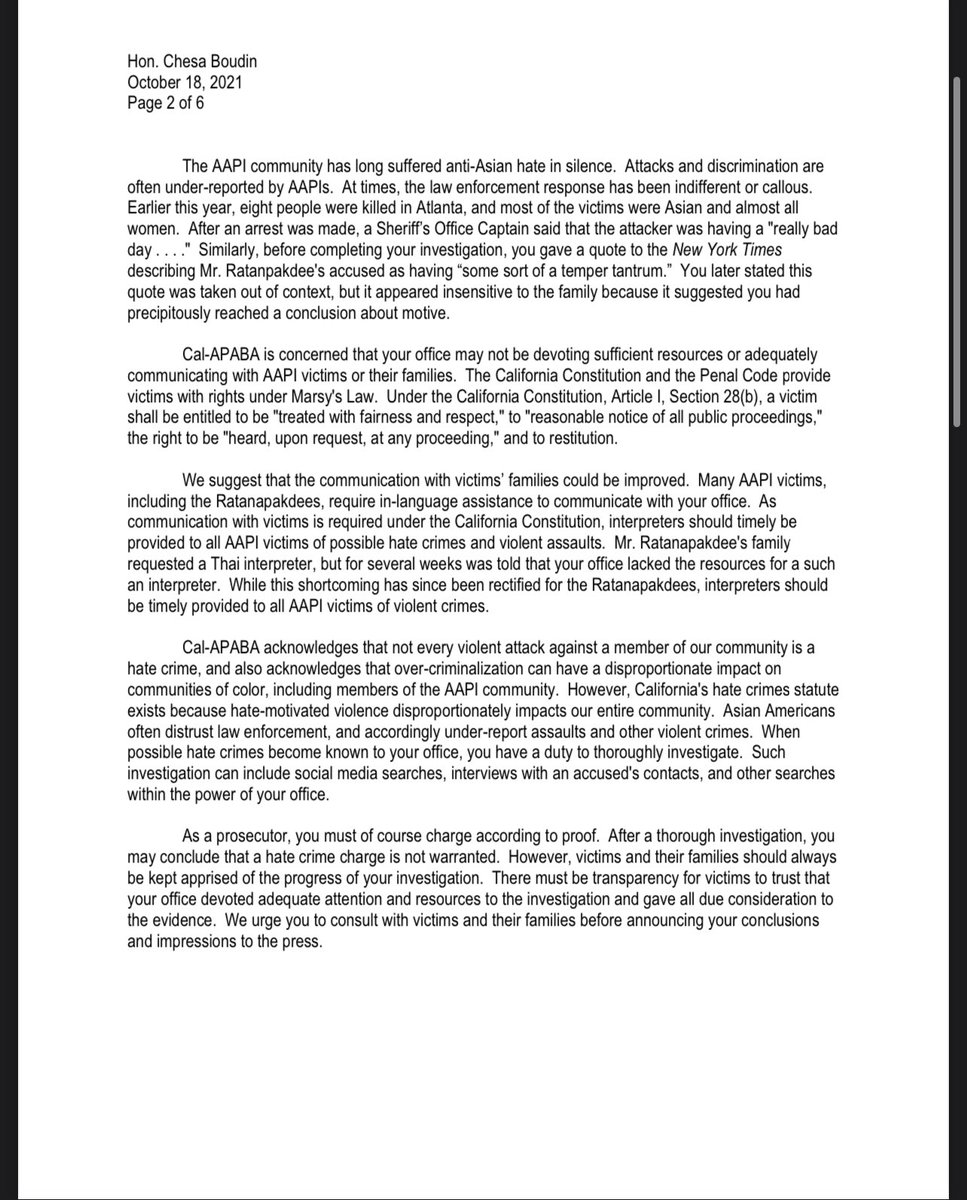 Hon. Chesa Boudin
October 18, 2021
Page 2 of 6

The AAPI community has long suffered anti-Asian hate in silence. Attacks and discrimination are often under-reported by AAPIs. At times, the law enforcement response has been indifferent or callous. Earlier this year, eight people were killed in Atlanta, and most of the victims were Asian and almost all women. After an arrest was made, a Sheriff's Office Captain said that the attacker was having a "really bad day . . . ." Similarly, before completing your investigation, you gave a quote to the New York Times describing Mr. Ratanpakdee's accused as having "some sort of a temper tantrum." You later stated this quote was taken out of context, but it appeared insensitive to the family because it suggested you had precipitously reached a conclusion about motive.

Cal-APABA is concerned that your office may not be devoting sufficient resources or adequately communicating with AAPI victims or their families. The California Constitution and the Penal Code provide victims with rights under Marsy's Law. Under the California Constitution, Article I, Section 28(b), a victim shall be entitled to be "treated with fairness and respect," to "reasonable notice of all public proceedings," the right to be "heard, upon request, at any proceeding," and to restitution.

We suggest that the communication with victims' families could be improved. Many AAPI victims, including the Ratanapakdees, require in-language assistance to communicate with your office. As communication with victims is required under the California Constitution, interpreters should timely be provided to all AAPI victims of possible hate crimes and violent assaults. Mr. Ratanapakdee's family requested a Thai interpreter, but for several weeks was told that your office lacked the resources for a such an interpreter. While this shortcoming has since been rectified for the Ratanapakdees, interpreters should be timely provided to all AAPI victims of violent crimes.

Cal-APABA acknowledges that not every violent attack against a member of our community is a hate crime, and also acknowledges that over-criminalization can have a disproportionate impact on communities of color, including members of the AAPI community. However, California's hate crimes statute exists because hate-motivated violence disproportionately impacts our entire community. Asian Americans often distrust law enforcement, and accordingly under-report assaults and other violent crimes. When possible hate crimes become known to your office, you have a duty to thoroughly investigate. Such investigation can include social media searches, interviews with an accused's contacts, and other searches within the power of your office.

As a prosecutor, you must of course charge according to proof. After a thorough investigation, you may conclude that a hate crime charge is not warranted. However, victims and their families should always be kept apprised of the progress of your investigation. There must be transparency for victims to trust that your office devoted adequate attention and resources to the investigation and gave all due consideration to the evidence. We urge you to consult with victims and their families before announcing your conclusions and impressions to the press.